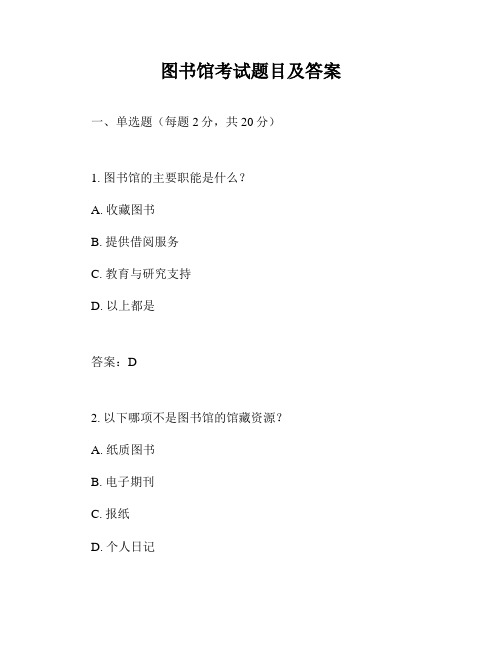 图书馆考试题目及答案

一、单选题（每题 2 分，共 20 分）

1. 图书馆的主要职能是什么？

A. 收藏图书

B. 提供借阅服务

C. 教育与研究支持

D. 以上都是

答案：D

2. 以下哪项不是图书馆的馆藏资源？

A. 纸质图书

B. 电子期刊

C. 报纸

D. 个人日记